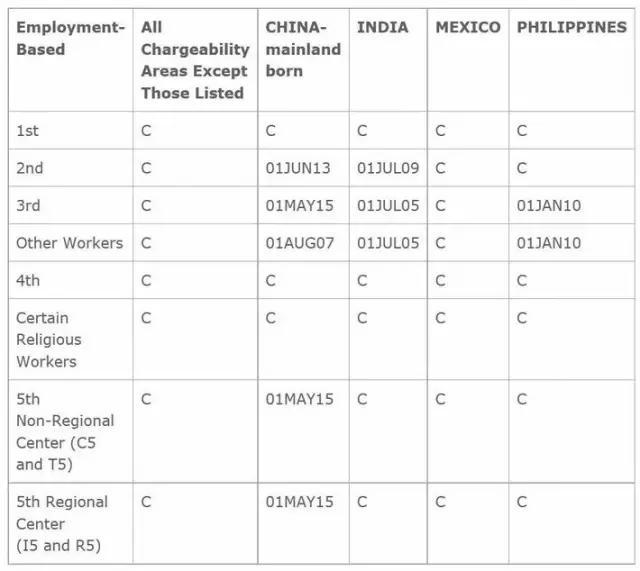 | Employment-Based | All Chargeability Areas Except Those Listed | CHINA-mainland born | INDIA | MEXICO | PHILIPPINES |
|---|---|---|---|---|---|
| 1st | C | C | C | C | C |
| 2nd | C | 01JUN13 | 01JUL09 | C | C |
| 3rd | C | 01MAY15 | 01JUL05 | C | 01JAN10 |
| Other Workers | C | 01AUG07 | 01JUL05 | C | 01JAN10 |
| 4th | C | C | C | C | C |
| Certain Religious Workers | C | C | C | C | C |
| 5th Non-Regional Center (C5 and T5) | C | 01MAY15 | C | C | C |
| 5th Regional Center (I5 and R5) | C | 01MAY15 | C | C | C |